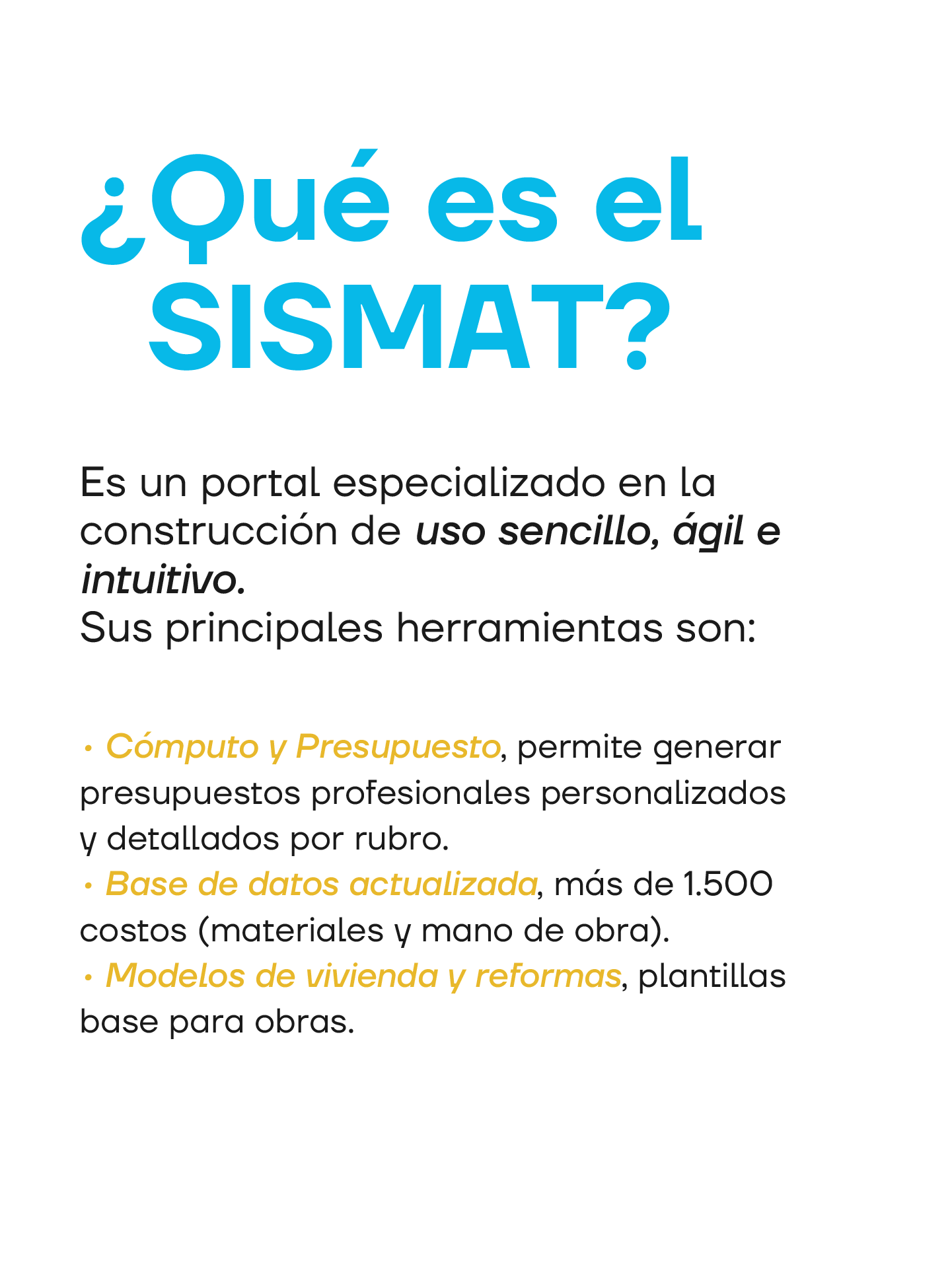 ¿Qué es el SISMAT?

Es un portal especializado en la construcción de uso sencillo, ágil e intuitivo.
Sus principales herramientas son:

• Cómputo y Presupuesto, permite generar presupuestos profesionales personalizados y detallados por rubro.
• Base de datos actualizada, más de 1.500 costos (materiales y mano de obra).
• Modelos de vivienda y reformas, plantillas base para obras.